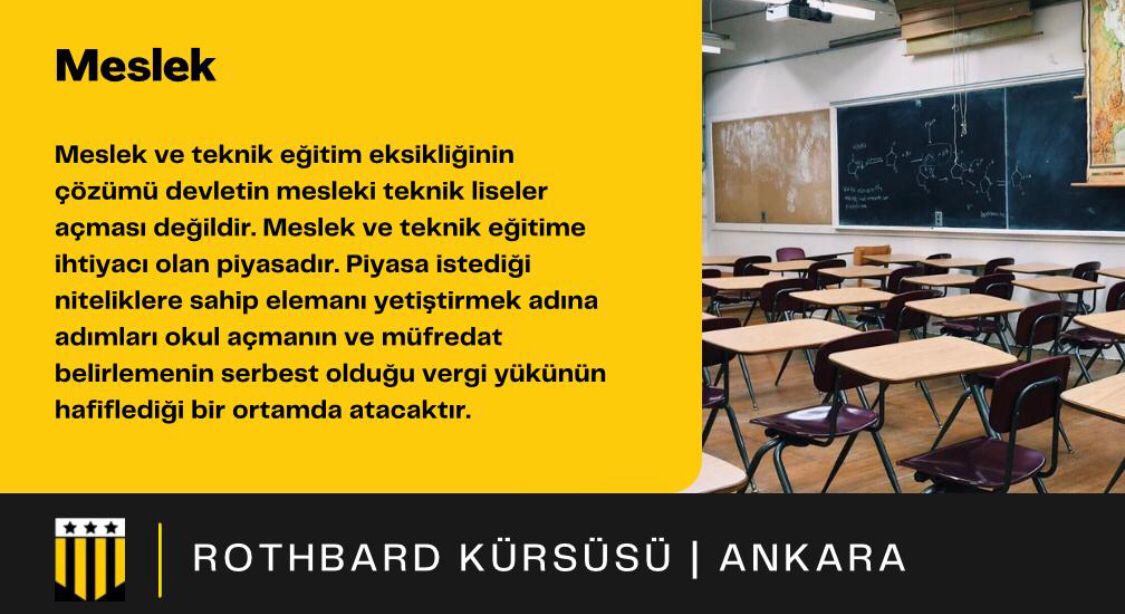 Meslek

Meslek ve teknik eğitim eksikliğinin çözümü devletin mesleki teknik liseler açması değildir. Meslek ve teknik eğitime ihtiyacı olan piyasadır. Piyasa istediği niteliklere sahip elemanı yetiştirmek adına adımları okul açmanın ve müfredat belirlemenin serbest olduğu vergi yükünün hafiflediği bir ortamda atacaktır.

ROTHBARD KÜRSÜSÜ | ANKARA